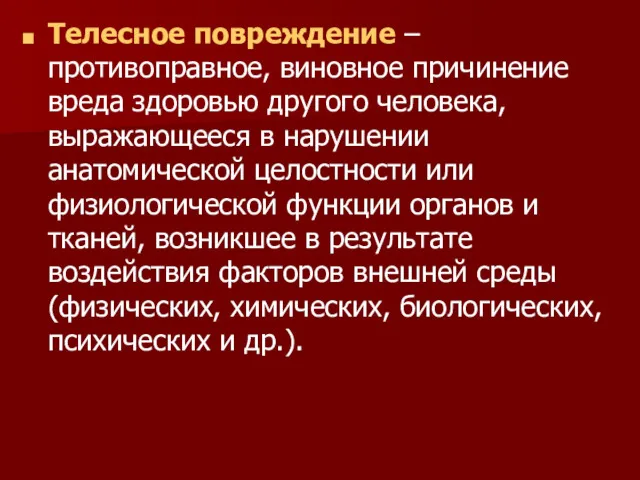 Телесное повреждение – противоправное, виновное причинение вреда здоровью другого человека, выражающееся в нарушении анатомической целостности или физиологической функции органов и тканей, возникшее в результате воздействия факторов внешней среды (физических, химических, биологических, психических и др.).